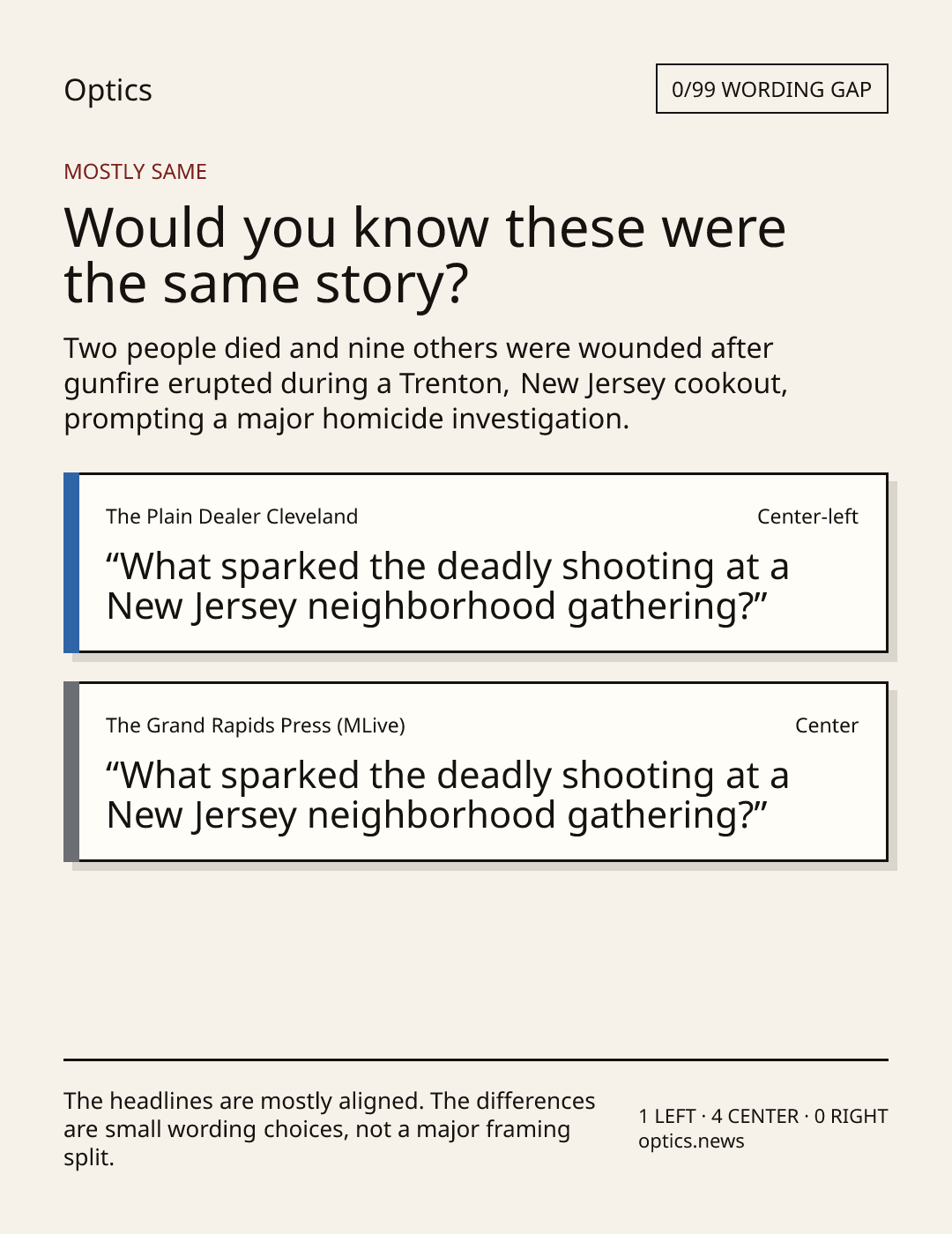 Optics

0/99 WORDING GAP

MOSTLY SAME

Would you know these were the same story?

Two people died and nine others were wounded after gunfire erupted during a Trenton, New Jersey cookout, prompting a major homicide investigation.

The Plain Dealer Cleveland

Center-left

“What sparked the deadly shooting at a New Jersey neighborhood gathering?”

The Grand Rapids Press (MLive)

Center

“What sparked the deadly shooting at a New Jersey neighborhood gathering?”

The headlines are mostly aligned. The differences are small wording choices, not a major framing split.

1 LEFT · 4 CENTER · 0 RIGHT
optics.news